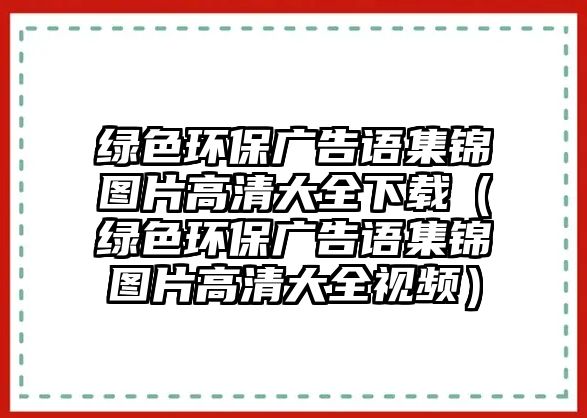 绿色环保广告语集锦图片高清大全下载（绿色环保广告语集锦图片高清大全视频）